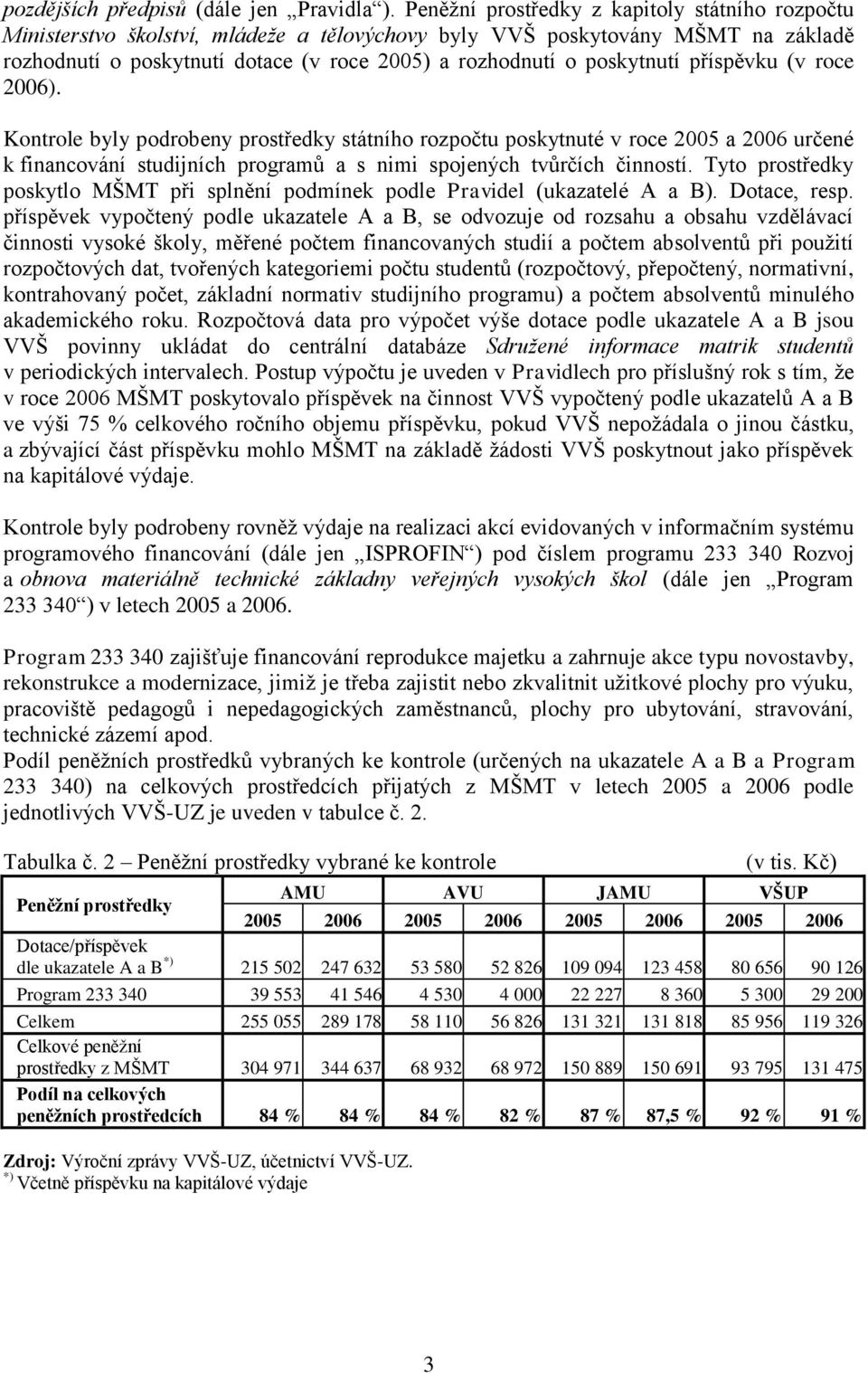 pozdějších předpisů (dále jen „Pravidla“). Peněžní prostředky z kapitoly státního rozpočtu Ministerstvo školství, mládeže a tělovýchovy byly VVŠ poskytovány MŠMT na základě rozhodnutí o poskytnutí dotace (v roce 2005) a rozhodnutí o poskytnutí příspěvku (v roce 2006).

Kontrole byly podrobeny prostředky státního rozpočtu poskytnuté v roce 2005 a 2006 určené k financování studijních programů a s nimi spojených tvůrčích činností. Tyto prostředky poskytlo MŠMT při splnění podmínek podle Pravidel (ukazatelé A a B). Dotace, resp. příspěvek vypočtený podle ukazatele A a B, se odvozuje od rozsahu a obsahu vzdělávací činnosti vysoké školy, měřené počtem financovaných studií a počtem absolventů při použití rozpočtových dat, tvořených kategoriemi počtu studentů (rozpočtový, přepočtený, normativní, kontrahovaný počet, základní normativ studijního programu) a počtem absolventů minulého akademického roku. Rozpočtová data pro výpočet výše dotace podle ukazatele A a B jsou VVŠ povinny ukládat do centrální databáze Sdružené informace matrik studentů v periodických intervalech. Postup výpočtu je uveden v Pravidlech pro příslušný rok s tím, že v roce 2006 MŠMT poskytovalo příspěvek na činnost VVŠ vypočtený podle ukazatelů A a B ve výši 75 % celkového ročního objemu příspěvku, pokud VVŠ nepožádala o jinou částku, a zbývající část příspěvku mohlo MŠMT na základě žádosti VVŠ poskytnout jako příspěvek na kapitálové výdaje.

Kontrole byly podrobeny rovněž výdaje na realizaci akcí evidovaných v informačním systému programového financování (dále jen „ISPROFIN“) pod číslem programu 233 340 Rozvoj a obnova materiálně technické základny veřejných vysokých škol (dále jen „Program 233 340“) v letech 2005 a 2006.

Program 233 340 zajišťuje financování reprodukce majetku a zahrnuje akce typu novostavby, rekonstrukce a modernizace, jimiž je třeba zajistit nebo zkvalitnit užitkové plochy pro výuku, pracoviště pedagogů i nepedagogických zaměstnanců, plochy pro ubytování, stravování, technické zázemí apod.
Podíl peněžních prostředků vybraných ke kontrole (určených na ukazatele A a B a Program 233 340) na celkových prostředcích přijatých z MŠMT v letech 2005 a 2006 podle jednotlivých VVŠ-UZ je uveden v tabulce č. 2.

Tabulka č. 2 – Peněžní prostředky vybrané ke kontrole (v tis. Kč)

| Peněžní prostředky | AMU 2005 | AMU 2006 | AVU 2005 | AVU 2006 | JAMU 2005 | JAMU 2006 | VŠUP 2005 | VŠUP 2006 |
|---|---|---|---|---|---|---|---|---|
| Dotace/příspěvek dle ukazatele A a B $^{*)}$ | 215 502 | 247 632 | 53 580 | 52 826 | 109 094 | 123 458 | 80 656 | 90 126 |
| Program 233 340 | 39 553 | 41 546 | 4 530 | 4 000 | 22 227 | 8 360 | 5 300 | 29 200 |
| Celkem | 255 055 | 289 178 | 58 110 | 56 826 | 131 321 | 131 818 | 85 956 | 119 326 |
| Celkové peněžní prostředky z MŠMT | 304 971 | 344 637 | 68 932 | 68 972 | 150 889 | 150 691 | 93 795 | 131 475 |
| Podíl na celkových peněžních prostředcích | 84 % | 84 % | 84 % | 82 % | 87 % | 87,5 % | 92 % | 91 % |

Zdroj: Výroční zprávy VVŠ-UZ, účetnictví VVŠ-UZ.
$^{*)}$ Včetně příspěvku na kapitálové výdaje

3